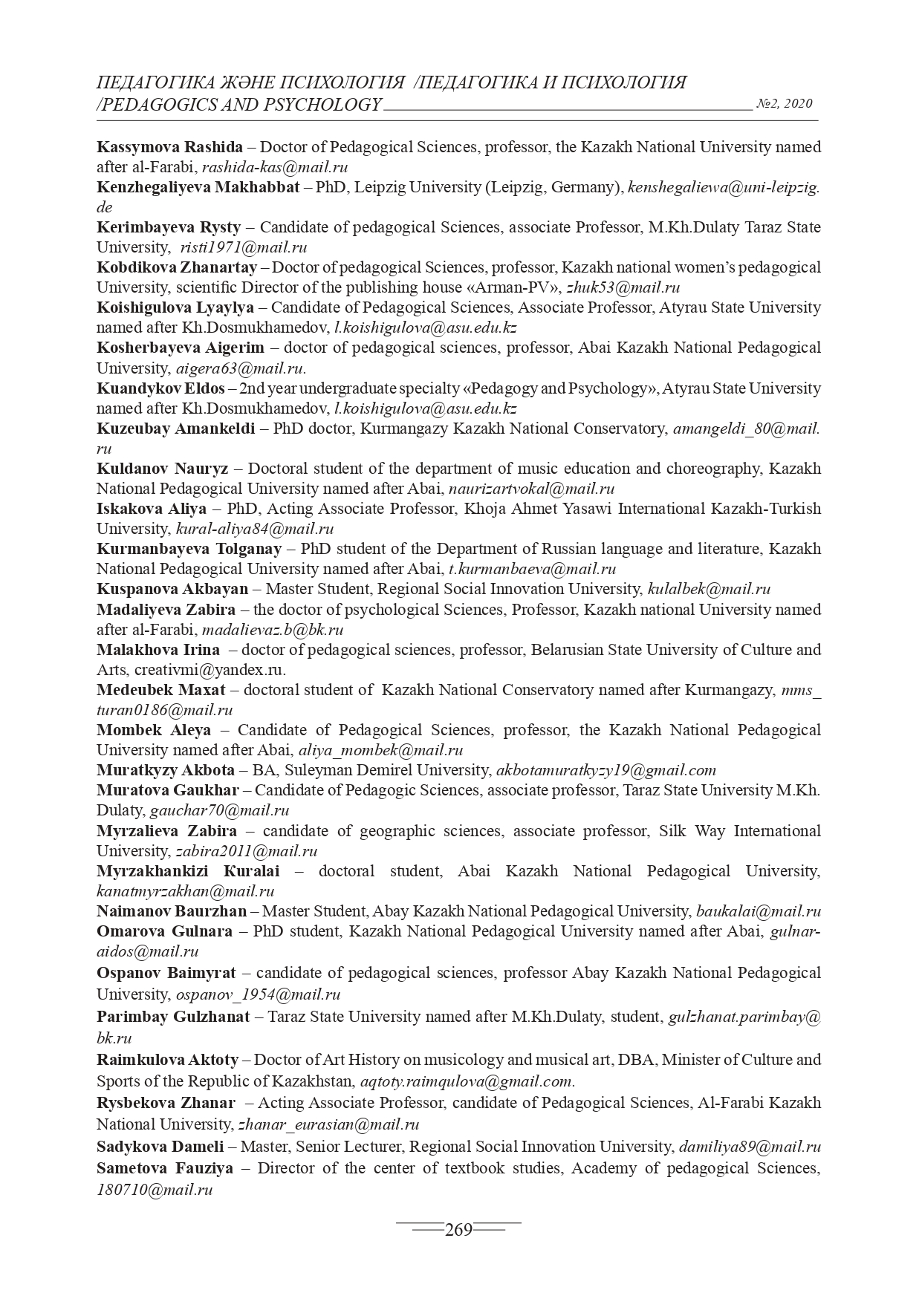 ПЕДАГОГИКА ЖӘНЕ ПСИХОЛОГИЯ /ПЕДАГОГИКА И ПСИХОЛОГИЯ /PEDAGOGICS AND PSYCHOLOGY №2, 2020

Kassymova Rashida – Doctor of Pedagogical Sciences, professor, the Kazakh National University named after al-Farabi, rashida-kas@mail.ru
Kenzhegaliyeva Makhabbat – PhD, Leipzig University (Leipzig, Germany), kenshegaliewa@uni-leipzig.de
Kerimbayeva Rysty – Candidate of pedagogical Sciences, associate Professor, M.Kh.Dulaty Taraz State University, risti1971@mail.ru
Kobdikova Zhanartay – Doctor of pedagogical Sciences, professor, Kazakh national women's pedagogical University, scientific Director of the publishing house «Arman-PV», zhuk53@mail.ru
Koishigulova Lyaylya – Candidate of Pedagogical Sciences, Associate Professor, Atyrau State University named after Kh.Dosmukhamedov, l.koishigulova@asu.edu.kz
Kosherbayeva Aigerim – doctor of pedagogical sciences, professor, Abai Kazakh National Pedagogical University, aigera63@mail.ru.
Kuandykov Eldos – 2nd year undergraduate specialty «Pedagogy and Psychology», Atyrau State University named after Kh.Dosmukhamedov, l.koishigulova@asu.edu.kz
Kuzeubay Amankeldi – PhD doctor, Kurmangazy Kazakh National Conservatory, amangeldi_80@mail.ru
Kuldanov Nauryz – Doctoral student of the department of music education and choreography, Kazakh National Pedagogical University named after Abai, naurizartvokal@mail.ru
Iskakova Aliya – PhD, Acting Associate Professor, Khoja Ahmet Yasawi International Kazakh-Turkish University, kural-aliya84@mail.ru
Kurmanbayeva Tolganay – PhD student of the Department of Russian language and literature, Kazakh National Pedagogical University named after Abai, t.kurmanbaeva@mail.ru
Kuspanova Akbayan – Master Student, Regional Social Innovation University, kulalbek@mail.ru
Madaliyeva Zabira – the doctor of psychological Sciences, Professor, Kazakh national University named after al-Farabi, madalievaz.b@bk.ru
Malakhova Irina – doctor of pedagogical sciences, professor, Belarusian State University of Culture and Arts, creativmi@yandex.ru.
Medeubek Maxat – doctoral student of Kazakh National Conservatory named after Kurmangazy, mms_turan0186@mail.ru
Mombek Aleya – Candidate of Pedagogical Sciences, professor, the Kazakh National Pedagogical University named after Abai, aliya_mombek@mail.ru
Muratkyzy Akbota – BA, Suleyman Demirel University, akbotamuratkyzy19@gmail.com
Muratova Gaukhar – Candidate of Pedagogic Sciences, associate professor, Taraz State University M.Kh. Dulaty, gauchar70@mail.ru
Myrzalieva Zabira – candidate of geographic sciences, associate professor, Silk Way International University, zabira2011@mail.ru
Myrzakhankizi Кuralai – doctoral student, Abai Kazakh National Pedagogical University, kanatmyrzakhan@mail.ru
Naimanov Baurzhan – Master Student, Abay Kazakh National Pedagogical University, baukalai@mail.ru
Omarova Gulnara – PhD student, Kazakh National Pedagogical University named after Abai, gulnar-aidos@mail.ru
Ospanov Baimyrat – candidate of pedagogical sciences, professor Abay Kazakh National Pedagogical University, ospanov_1954@mail.ru
Parimbay Gulzhanat – Taraz State University named after M.Kh.Dulaty, student, gulzhanat.parimbay@bk.ru
Raimkulova Aktoty – Doctor of Art History on musicology and musical art, DBA, Minister of Culture and Sports of the Republic of Kazakhstan, aqtoty.raimqulova@gmail.com.
Rysbekova Zhanar – Acting Associate Professor, candidate of Pedagogical Sciences, Al-Farabi Kazakh National University, zhanar_eurasian@mail.ru
Sadykova Dameli – Master, Senior Lecturer, Regional Social Innovation University, damiliya89@mail.ru
Sametova Fauziya – Director of the center of textbook studies, Academy of pedagogical Sciences, 180710@mail.ru

269